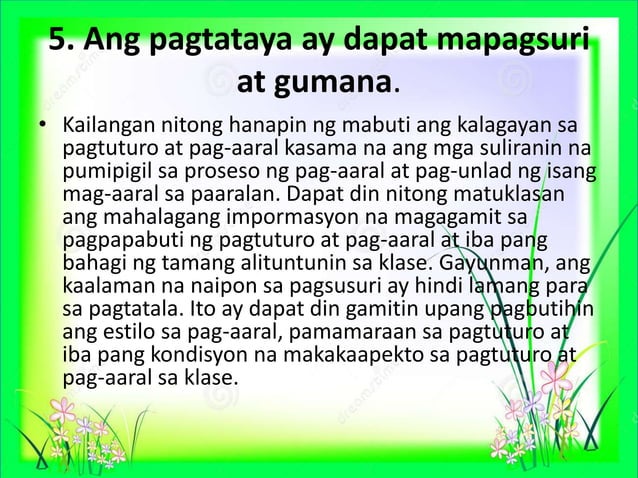 5. Ang pagtataya ay dapat mapagsuri at gumana.

• Kailangan nitong hanapin ng mabuti ang kalagayan sa pagtuturo at pag-aaral kasama na ang mga suliranin na pumipigil sa proseso ng pag-aaral at pag-unlad ng isang mag-aaral sa paaralan. Dapat din nitong matuklasan ang mahalagang impormasyon na magagamit sa pagpapabuti ng pagtuturo at pag-aaral at iba pang bahagi ng tamang alituntunin sa klase. Gayunman, ang kaalaman na naipon sa pagsusuri ay hindi lamang para sa pagtatala. Ito ay dapat din gamitin upang pagbutihin ang estilo sa pag-aaral, pamamaraan sa pagtuturo at iba pang kondisyon na makakaapekto sa pagtuturo at pag-aaral sa klase.